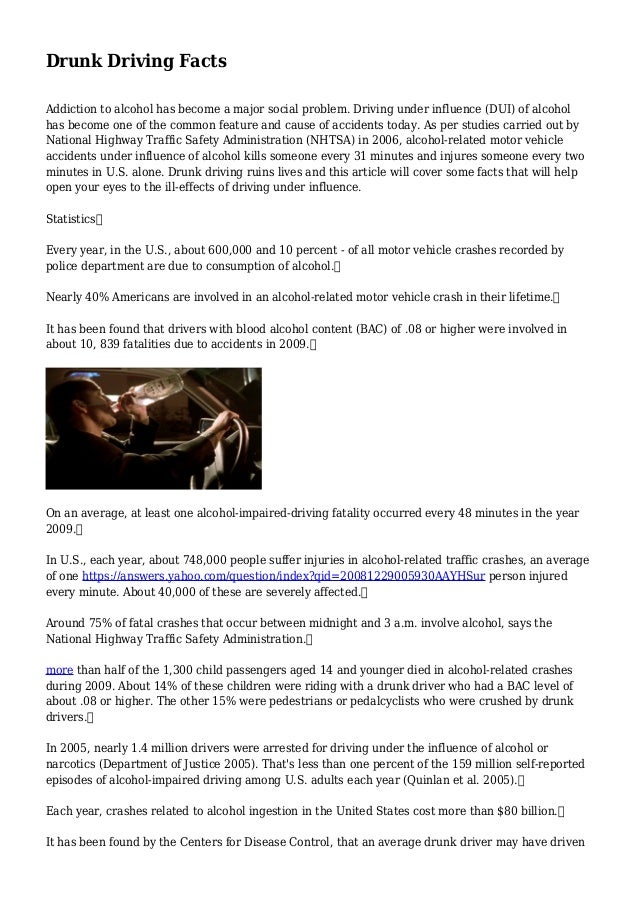 Drunk Driving Facts

Addiction to alcohol has become a major social problem. Driving under influence (DUI) of alcohol has become one of the common feature and cause of accidents today. As per studies carried out by National Highway Traffic Safety Administration (NHTSA) in 2006, alcohol-related motor vehicle accidents under influence of alcohol kills someone every 31 minutes and injures someone every two minutes in U.S. alone. Drunk driving ruins lives and this article will cover some facts that will help open your eyes to the ill-effects of driving under influence.

Statistics

Every year, in the U.S., about 600,000 and 10 percent - of all motor vehicle crashes recorded by police department are due to consumption of alcohol.

Nearly 40% Americans are involved in an alcohol-related motor vehicle crash in their lifetime.

It has been found that drivers with blood alcohol content (BAC) of .08 or higher were involved in about 10, 839 fatalities due to accidents in 2009.

On an average, at least one alcohol-impaired-driving fatality occurred every 48 minutes in the year 2009.

In U.S., each year, about 748,000 people suffer injuries in alcohol-related traffic crashes, an average of one https://answers.yahoo.com/question/index?qid=20081229005930AAYHSur person injured every minute. About 40,000 of these are severely affected.

Around 75% of fatal crashes that occur between midnight and 3 a.m. involve alcohol, says the National Highway Traffic Safety Administration.

more than half of the 1,300 child passengers aged 14 and younger died in alcohol-related crashes during 2009. About 14% of these children were riding with a drunk driver who had a BAC level of about .08 or higher. The other 15% were pedestrians or pedalcyclists who were crushed by drunk drivers.

In 2005, nearly 1.4 million drivers were arrested for driving under the influence of alcohol or narcotics (Department of Justice 2005). That's less than one percent of the 159 million self-reported episodes of alcohol-impaired driving among U.S. adults each year (Quinlan et al. 2005).

Each year, crashes related to alcohol ingestion in the United States cost more than $80 billion.

It has been found by the Centers for Disease Control, that an average drunk driver may have driven